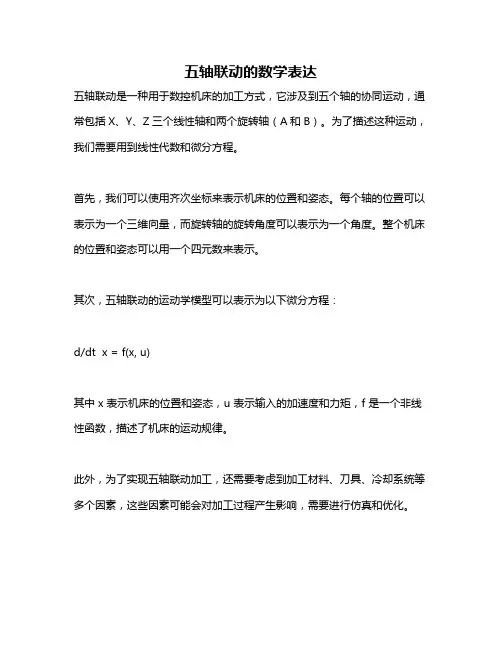 五轴联动的数学表达

五轴联动是一种用于数控机床的加工方式，它涉及到五个轴的协同运动，通常包括 X、Y、Z 三个线性轴和两个旋转轴（A 和 B）。为了描述这种运动，我们需要用到线性代数和微分方程。

首先，我们可以使用齐次坐标来表示机床的位置和姿态。每个轴的位置可以表示为一个三维向量，而旋转轴的旋转角度可以表示为一个角度。整个机床的位置和姿态可以用一个四元数来表示。

其次，五轴联动的运动学模型可以表示为以下微分方程：

d/dt x = f(x, u)

其中 x 表示机床的位置和姿态，u 表示输入的加速度和力矩，f 是一个非线性函数，描述了机床的运动规律。

此外，为了实现五轴联动加工，还需要考虑到加工材料、刀具、冷却系统等多个因素，这些因素可能会对加工过程产生影响，需要进行仿真和优化。